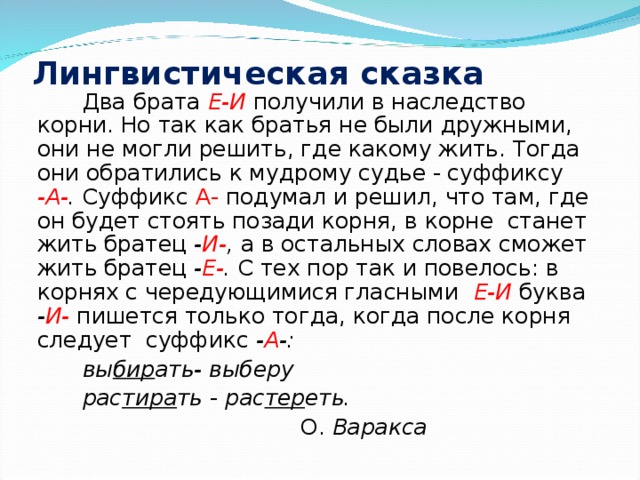 Лингвистическая сказка

Два брата Е-И получили в наследство корни. Но так как братья не были дружными, они не могли решить, где какому жить. Тогда они обратились к мудрому судье - суффиксу -А-. Суффикс А- подумал и решил, что там, где он будет стоять позади корня, в корне станет жить братец -И-, а в остальных словах сможет жить братец -Е-. С тех пор так и повелось: в корнях с чередующимися гласными Е-И буква -И- пишется только тогда, когда после корня следует суффикс -А-:

выбирать- выберу

растирать - растереть.

О. Варакса